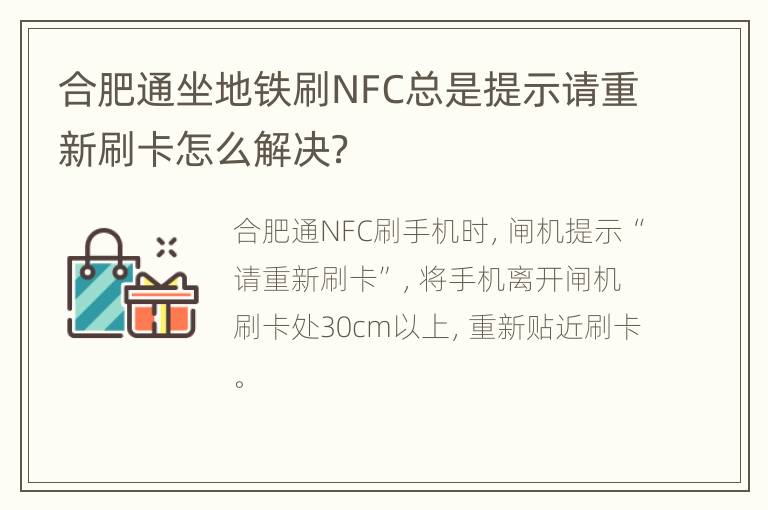 合肥通坐地铁刷NFC总是提示请重新刷卡怎么解决?

合肥通NFC刷手机时, 闸机提示“请重新刷卡”, 将手机离开闸机刷卡处30cm以上, 重新贴近刷卡。